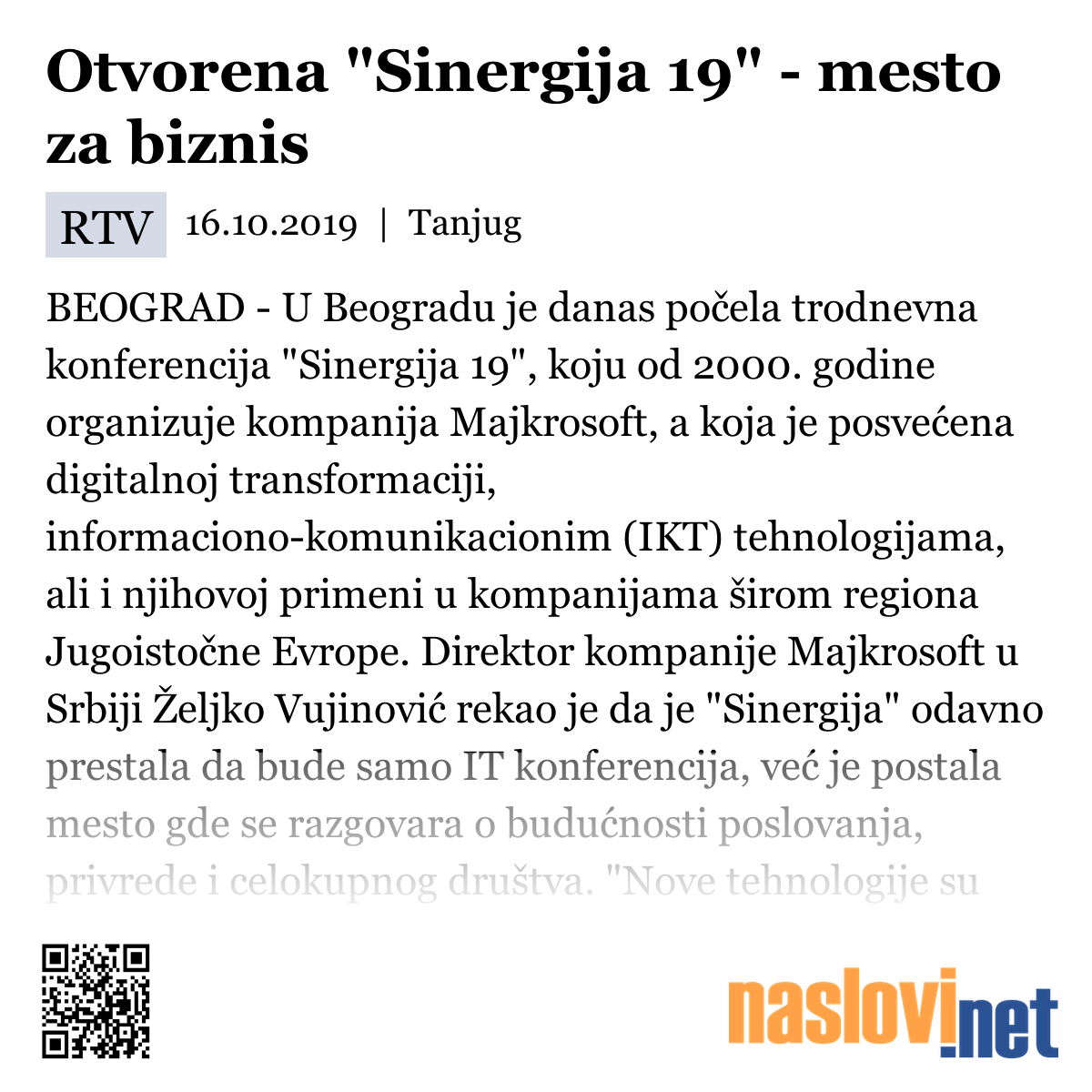 Otvorena "Sinergija 19" - mesto za biznis

RTV 16.10.2019 | Tanjug

BEOGRAD - U Beogradu je danas počela trodnevna konferencija "Sinergija 19", koju od 2000. godine organizuje kompanija Majkrosoft, a koja je posvećena digitalnoj transformaciji, informaciono-komunikacionim (IKT) tehnologijama, ali i njihovoj primeni u kompanijama širom regiona Jugoistočne Evrope. Direktor kompanije Majkrosoft u Srbiji Željko Vujinović rekao je da je "Sinergija" odavno prestala da bude samo IT konferencija, već je postala mesto gde se razgovara o budućnosti poslovanja, privrede i celokupnog društva. "Nove tehnologije su

naslovi.net